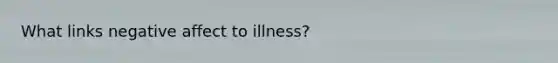 What links negative affect to illness?